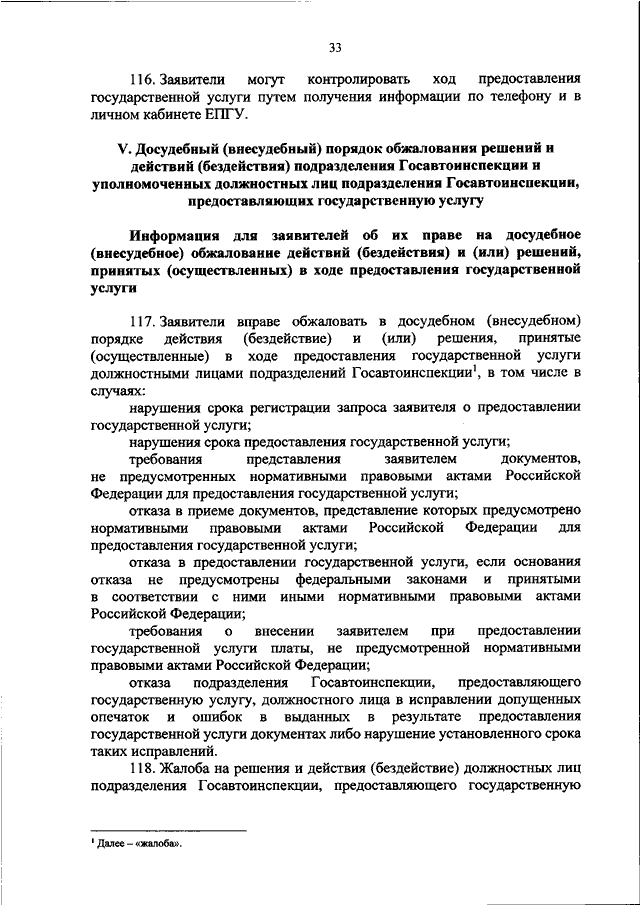 33

116. Заявители могут контролировать ход предоставления государственной услуги путем получения информации по телефону и в личном кабинете ЕПГУ.

V. Досудебный (внесудебный) порядок обжалования решений и действий (бездействия) подразделения Госавтоинспекции и уполномоченных должностных лиц подразделения Госавтоинспекции, предоставляющих государственную услугу

Информация для заявителей об их праве на досудебное (внесудебное) обжалование действий (бездействия) и (или) решений, принятых (осуществленных) в ходе предоставления государственной услуги

117. Заявители вправе обжаловать в досудебном (внесудебном) порядке действия (бездействие) и (или) решения, принятые (осуществленные) в ходе предоставления государственной услуги должностными лицами подразделений Госавтоинспекции$^1$, в том числе в случаях:

нарушения срока регистрации запроса заявителя о предоставлении государственной услуги;

нарушения срока предоставления государственной услуги;

требования представления заявителем документов, не предусмотренных нормативными правовыми актами Российской Федерации для предоставления государственной услуги;

отказа в приеме документов, представление которых предусмотрено нормативными правовыми актами Российской Федерации для предоставления государственной услуги;

отказа в предоставлении государственной услуги, если основания отказа не предусмотрены федеральными законами и принятыми в соответствии с ними иными нормативными правовыми актами Российской Федерации;

требования о внесении заявителем при предоставлении государственной услуги платы, не предусмотренной нормативными правовыми актами Российской Федерации;

отказа подразделения Госавтоинспекции, предоставляющего государственную услугу, должностного лица в исправлении допущенных опечаток и ошибок в выданных в результате предоставления государственной услуги документах либо нарушение установленного срока таких исправлений.

118. Жалоба на решения и действия (бездействие) должностных лиц подразделения Госавтоинспекции, предоставляющего государственную

$^1$ Далее – «жалоба».